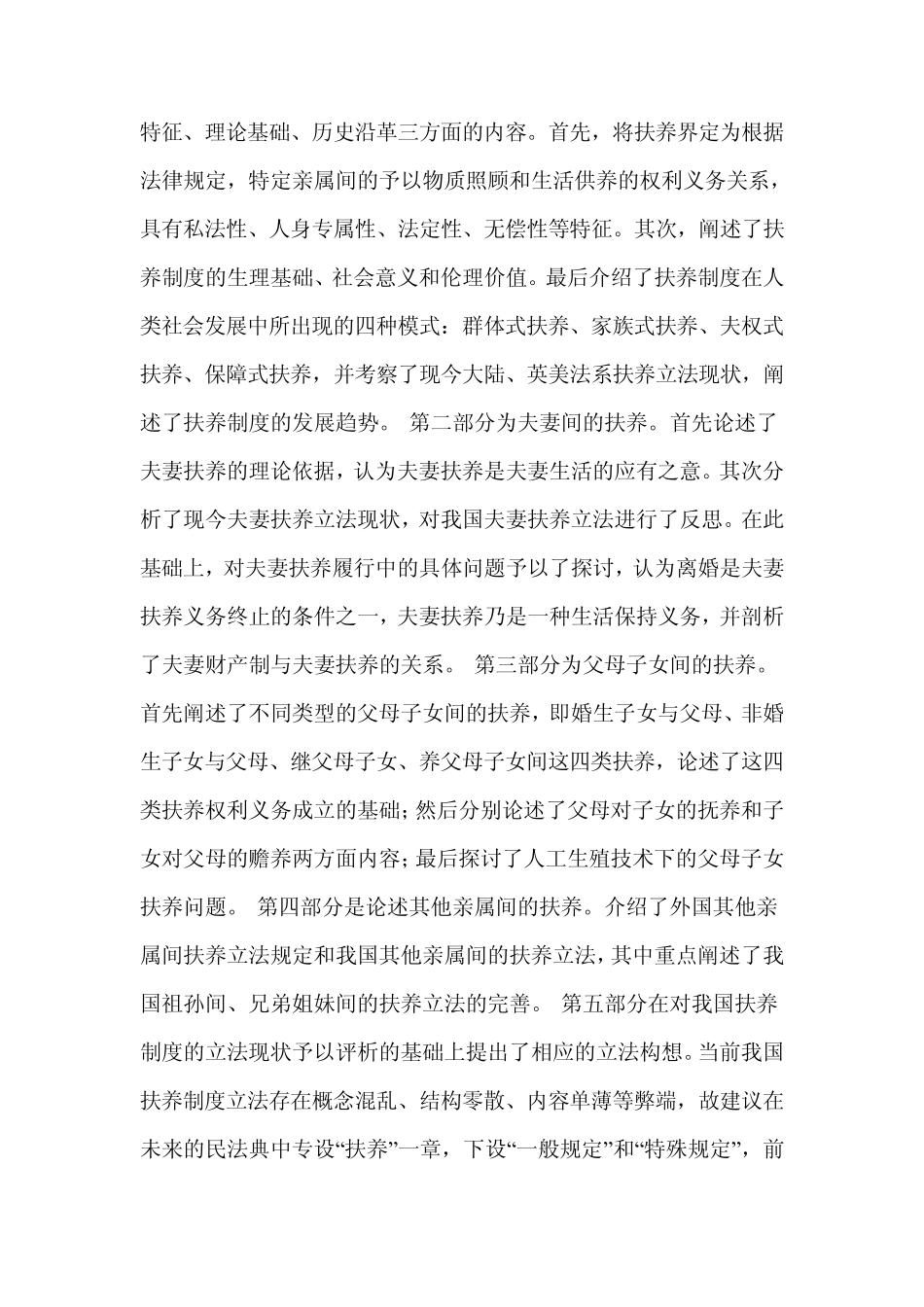 特征、理论基础、历史沿革三方面的内容。首先，将扶养界定为根据法律规定，特定亲属间的予以物质照顾和生活供养的权利义务关系，具有私法性、人身专属性、法定性、无偿性等特征。其次，阐述了扶养制度的生理基础、社会意义和伦理价值。最后介绍了扶养制度在人类社会发展中所出现的四种模式：群体式扶养、家族式扶养、夫权式扶养、保障式扶养，并考察了现今大陆、英美法系扶养立法现状，阐述了扶养制度的发展趋势。 第二部分为夫妻间的扶养。首先论述了夫妻扶养的理论依据，认为夫妻扶养是夫妻生活的应有之意。其次分析了现今夫妻扶养立法现状，对我国夫妻扶养立法进行了反思。在此基础上，对夫妻扶养履行中的具体问题予以了探讨，认为离婚是夫妻扶养义务终止的条件之一，夫妻扶养乃是一种生活保持义务，并剖析了夫妻财产制与夫妻扶养的关系。 第三部分为父母子女间的扶养。首先阐述了不同类型的父母子女间的扶养，即婚生子女与父母、非婚生子女与父母、继父母子女、养父母子女间这四类扶养，论述了这四类扶养权利义务成立的基础；然后分别论述了父母对子女的抚养和子女对父母的赡养两方面内容；最后探讨了人工生殖技术下的父母子女扶养问题。 第四部分是论述其他亲属间的扶养。介绍了外国其他亲属间扶养立法规定和我国其他亲属间的扶养立法，其中重点阐述了我国祖孙间、兄弟姐妹间的扶养立法的完善。 第五部分在对我国扶养制度的立法现状予以评析的基础上提出了相应的立法构想。当前我国扶养制度立法存在概念混乱、结构零散、内容单薄等弊端，故建议在未来的民法典中专设“扶养”一章，下设“一般规定”和“特殊规定”，前